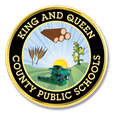 KING AND QUEEN
COUNTY PUBLIC SCHOOLS